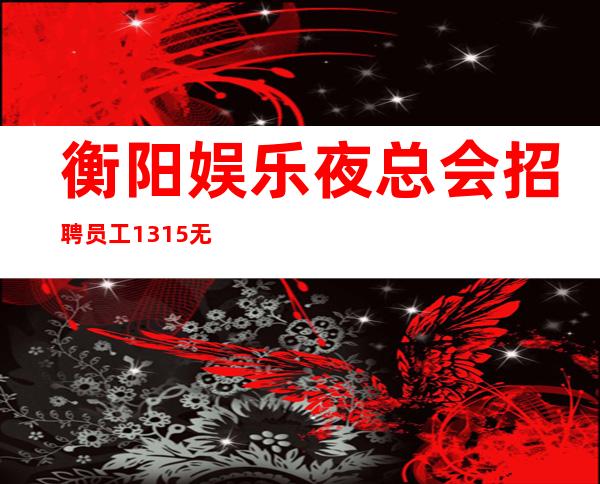 衡阳娱乐夜总会招聘员工1315无